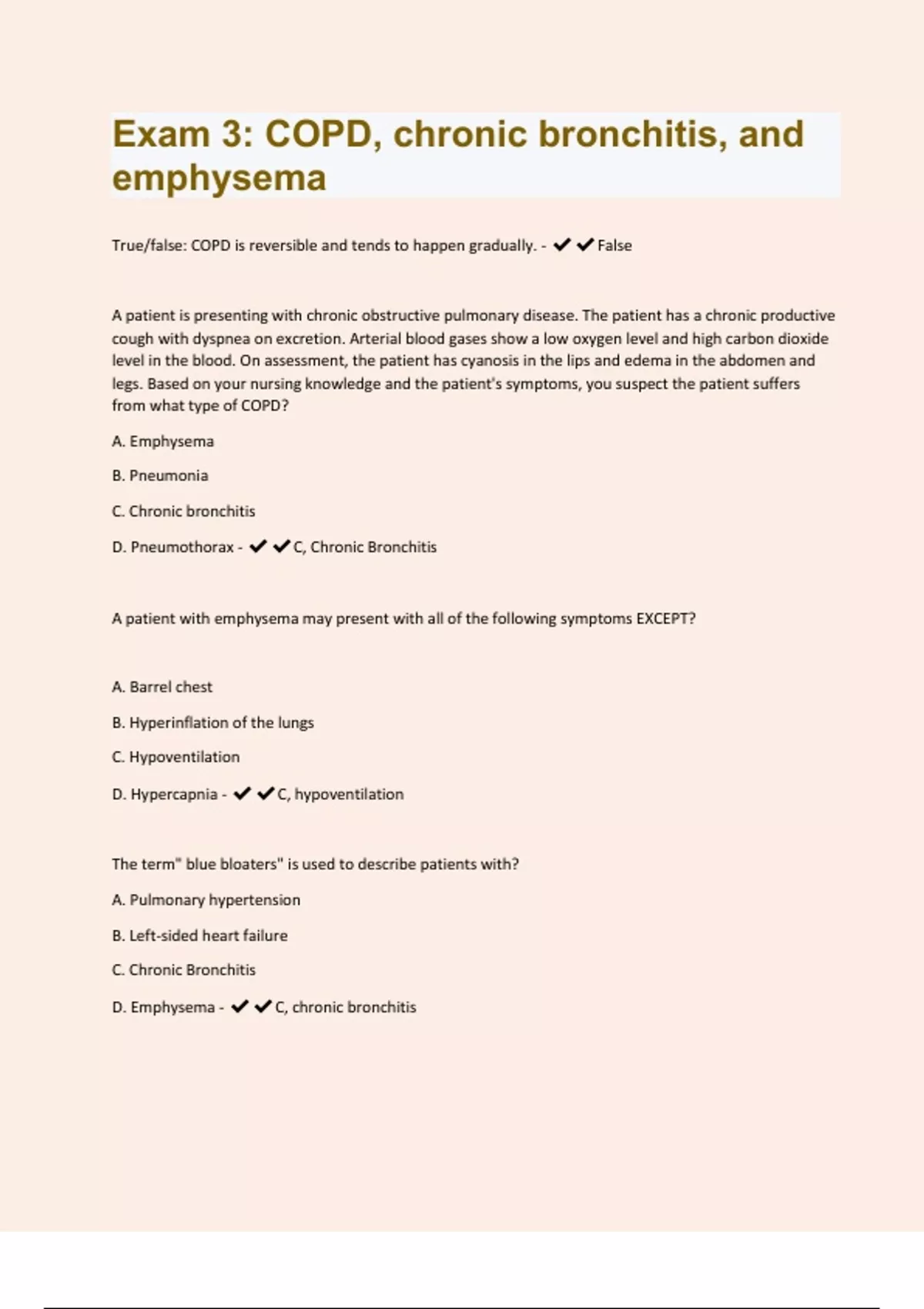 Exam 3: COPD, chronic bronchitis, and emphysema

True/false: COPD is reversible and tends to happen gradually. - ✔✔False

A patient is presenting with chronic obstructive pulmonary disease. The patient has a chronic productive cough with dyspnea on excretion. Arterial blood gases show a low oxygen level and high carbon dioxide level in the blood. On assessment, the patient has cyanosis in the lips and edema in the abdomen and legs. Based on your nursing knowledge and the patient's symptoms, you suspect the patient suffers from what type of COPD?

A. Emphysema

B. Pneumonia

C. Chronic bronchitis

D. Pneumothorax - ✔✔C, Chronic Bronchitis

A patient with emphysema may present with all of the following symptoms EXCEPT?

A. Barrel chest

B. Hyperinflation of the lungs

C. Hypoventilation

D. Hypercapnia - ✔✔C, hypoventilation

The term" blue bloaters" is used to describe patients with?

A. Pulmonary hypertension

B. Left-sided heart failure

C. Chronic Bronchitis

D. Emphysema - ✔✔C, chronic bronchitis